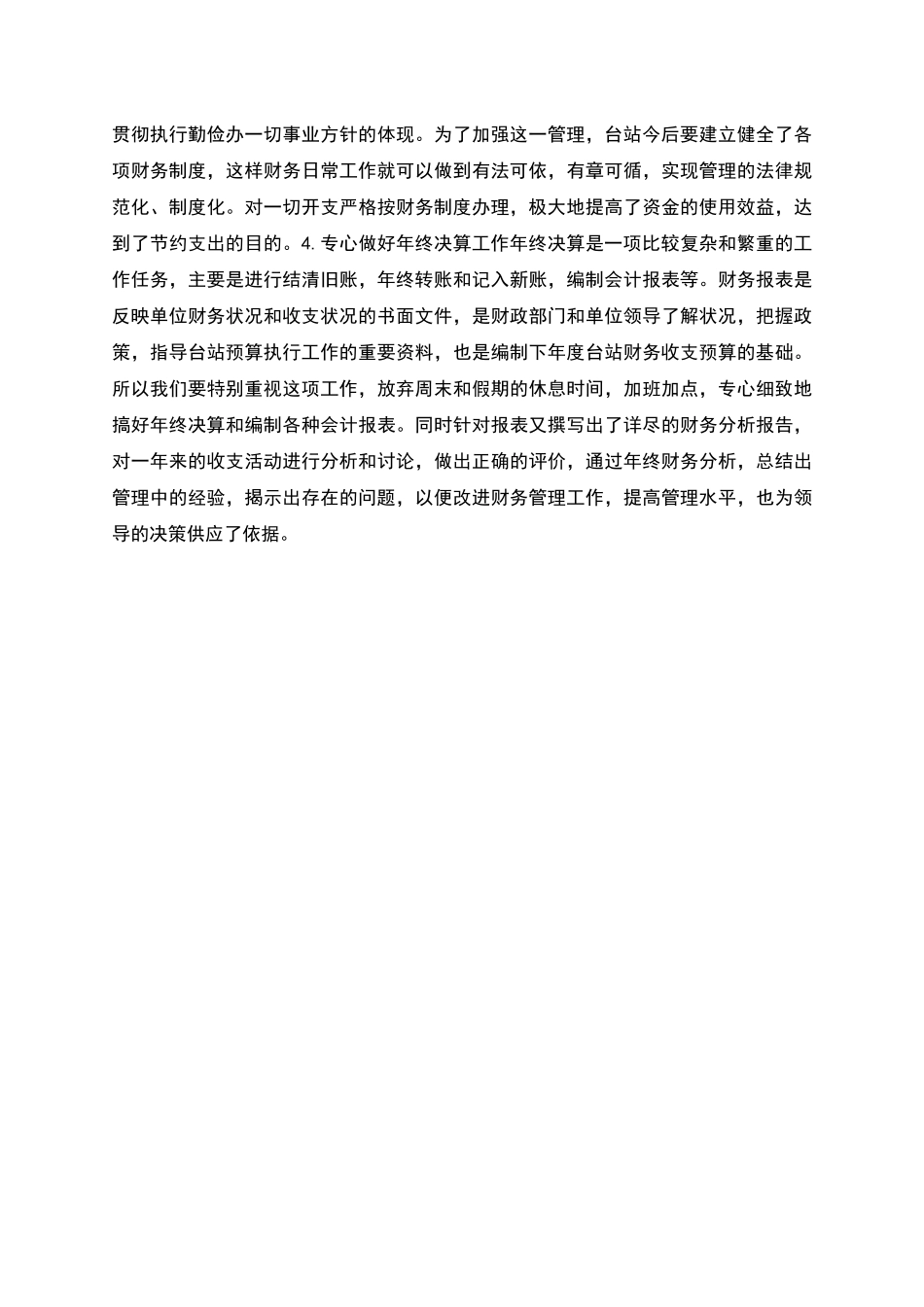 贯彻执行勤俭办一切事业方针的体现。为了加强这一管理，台站今后要建立健全了各项财务制度，这样财务日常工作就可以做到有法可依，有章可循，实现管理的法律规范化、制度化。对一切开支严格按财务制度办理，极大地提高了资金的使用效益，达到了节约支出的目的。4. 专心做好年终决算工作年终决算是一项比较复杂和繁重的工作任务，主要是进行结清旧账，年终转账和记入新账，编制会计报表等。财务报表是反映单位财务状况和收支状况的书面文件，是财政部门和单位领导了解状况，把握政策，指导台站预算执行工作的重要资料，也是编制下年度台站财务收支预算的基础。所以我们要特别重视这项工作，放弃周末和假期的休息时间，加班加点，专心细致地搞好年终决算和编制各种会计报表。同时针对报表又撰写出了详尽的财务分析报告，对一年来的收支活动进行分析和讨论，做出正确的评价，通过年终财务分析，总结出管理中的经验，揭示出存在的问题，以便改进财务管理工作，提高管理水平，也为领导的决策供应了依据。